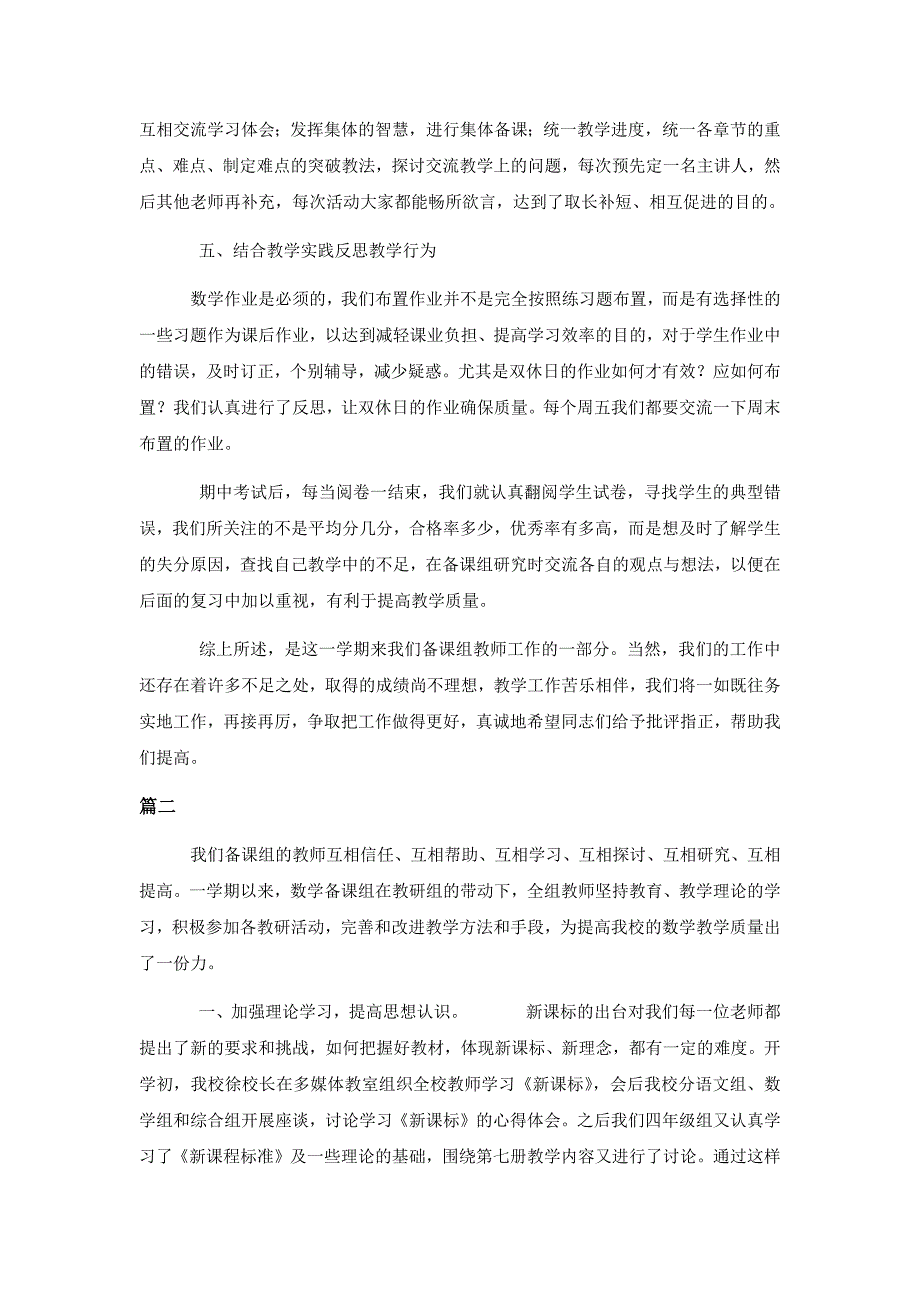 互相交流学习体会；发挥集体的智慧，进行集体备课；统一教学进度，统一各章节的重点、难点、制定难点的突破教法，探讨交流教学上的问题，每次预先定一名主讲人，然后其他老师再补充，每次活动大家都能畅所欲言，达到了取长补短、相互促进的目的。

五、结合教学实践反思教学行为

数学作业是必须的，我们布置作业并不是完全按照练习题布置，而是有选择性的一些习题作为课后作业，以达到减轻课业负担、提高学习效率的目的，对于学生作业中的错误，及时订正，个别辅导，减少疑惑。尤其是双休日的作业如何才有效？应如何布置？我们认真进行了反思，让双休日的作业确保质量。每个周五我们都要交流一下周末布置的作业。

期中考试后，每当阅卷一结束，我们就认真翻阅学生试卷，寻找学生的典型错误，我们所关注的不是平均分几分，合格率多少，优秀率有多高，而是想及时了解学生的失分原因，查找自己教学中的不足，在备课组研究时交流各自的观点与想法，以便在后面的复习中加以重视，有利于提高教学质量。

综上所述，是这一学期来我们备课组教师工作的一部分。当然，我们的工作中还存在着许多不足之处，取得的成绩尚不理想，教学工作苦乐相伴，我们将一如既往务实地工作，再接再厉，争取把工作做得更好，真诚地希望同志们给予批评指正，帮助我们提高。

篇二

我们备课组的教师互相信任、互相帮助、互相学习、互相探讨、互相研究、互相提高。一学期以来，数学备课组在教研组的带动下，全组教师坚持教育、教学理论的学习，积极参加各教研活动，完善和改进教学方法和手段，为提高我校的数学教学质量出了一份力。

一、加强理论学习，提高思想认识。 新课标的出台对我们每一位老师都提出了新的要求和挑战，如何把握好教材，体现新课标、新理念，都有一定的难度。开学初，我校徐校长在多媒体教室组织全校教师学习《新课标》，会后我校分语文组、数学组和综合组开展座谈，讨论学习《新课标》的心得体会。之后我们四年级组又认真学习了《新课程标准》及一些理论的基础，围绕第七册教学内容又进行了讨论。通过这样